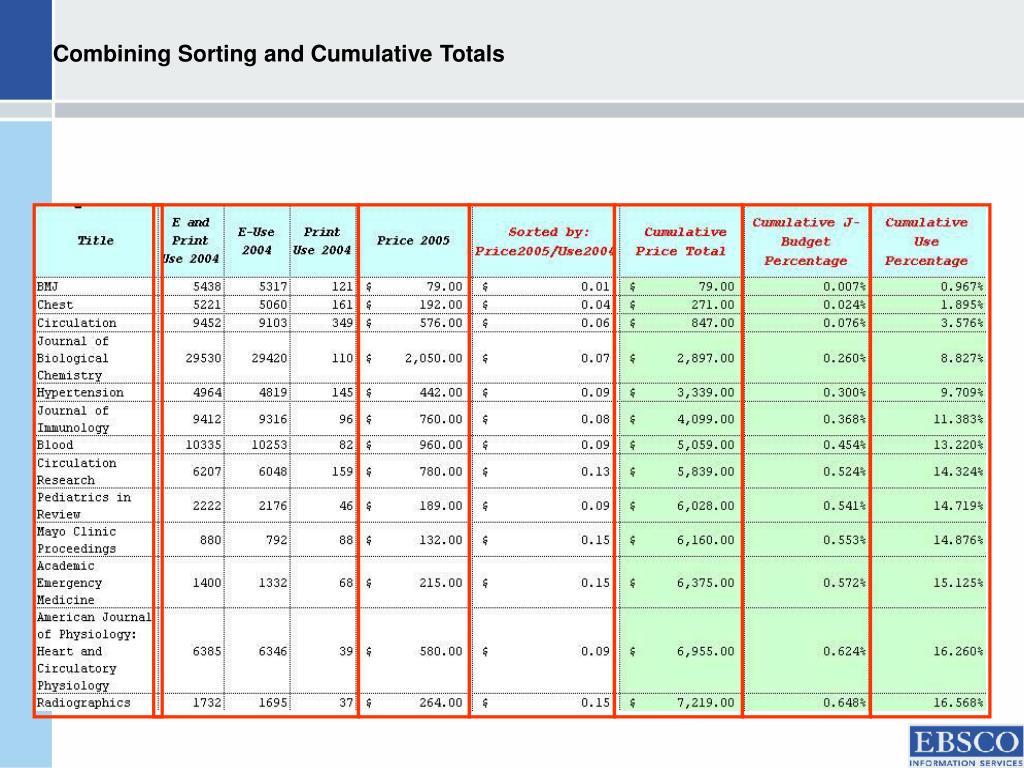 Combining Sorting and Cumulative Totals

| Title | E and Print Use 2004 | E-Use 2004 | Print Use 2004 | Price 2005 | Sorted by: Price2005/Use2004 | Cumulative Price Total | Cumulative J-Budget Percentage | Cumulative Use Percentage |
|---|---|---|---|---|---|---|---|---|
| BMJ | 5438 | 5317 | 121 | \$ 79.00 | \$ 0.01 | \$ 79.00 | 0.007% | 0.967% |
| Chest | 5221 | 5060 | 161 | \$ 192.00 | \$ 0.04 | \$ 271.00 | 0.024% | 1.895% |
| Circulation | 9452 | 9103 | 349 | \$ 576.00 | \$ 0.06 | \$ 847.00 | 0.076% | 3.576% |
| Journal of Biological Chemistry | 29530 | 29420 | 110 | \$ 2,050.00 | \$ 0.07 | \$ 2,897.00 | 0.260% | 8.827% |
| Hypertension | 4964 | 4819 | 145 | \$ 442.00 | \$ 0.09 | \$ 3,339.00 | 0.300% | 9.709% |
| Journal of Immunology | 9412 | 9316 | 96 | \$ 760.00 | \$ 0.08 | \$ 4,099.00 | 0.368% | 11.383% |
| Blood | 10335 | 10253 | 82 | \$ 960.00 | \$ 0.09 | \$ 5,059.00 | 0.454% | 13.220% |
| Circulation Research | 6207 | 6048 | 159 | \$ 780.00 | \$ 0.13 | \$ 5,839.00 | 0.524% | 14.324% |
| Pediatrics in Review | 2222 | 2176 | 46 | \$ 189.00 | \$ 0.09 | \$ 6,028.00 | 0.541% | 14.719% |
| Mayo Clinic Proceedings | 880 | 792 | 88 | \$ 132.00 | \$ 0.15 | \$ 6,160.00 | 0.553% | 14.876% |
| Academic Emergency Medicine | 1400 | 1332 | 68 | \$ 215.00 | \$ 0.15 | \$ 6,375.00 | 0.572% | 15.125% |
| American Journal of Physiology: Heart and Circulatory Physiology | 6385 | 6346 | 39 | \$ 580.00 | \$ 0.09 | \$ 6,955.00 | 0.624% | 16.260% |
| Radiographics | 1732 | 1695 | 37 | \$ 264.00 | \$ 0.15 | \$ 7,219.00 | 0.648% | 16.568% |

EBSCO
INFORMATION SERVICES